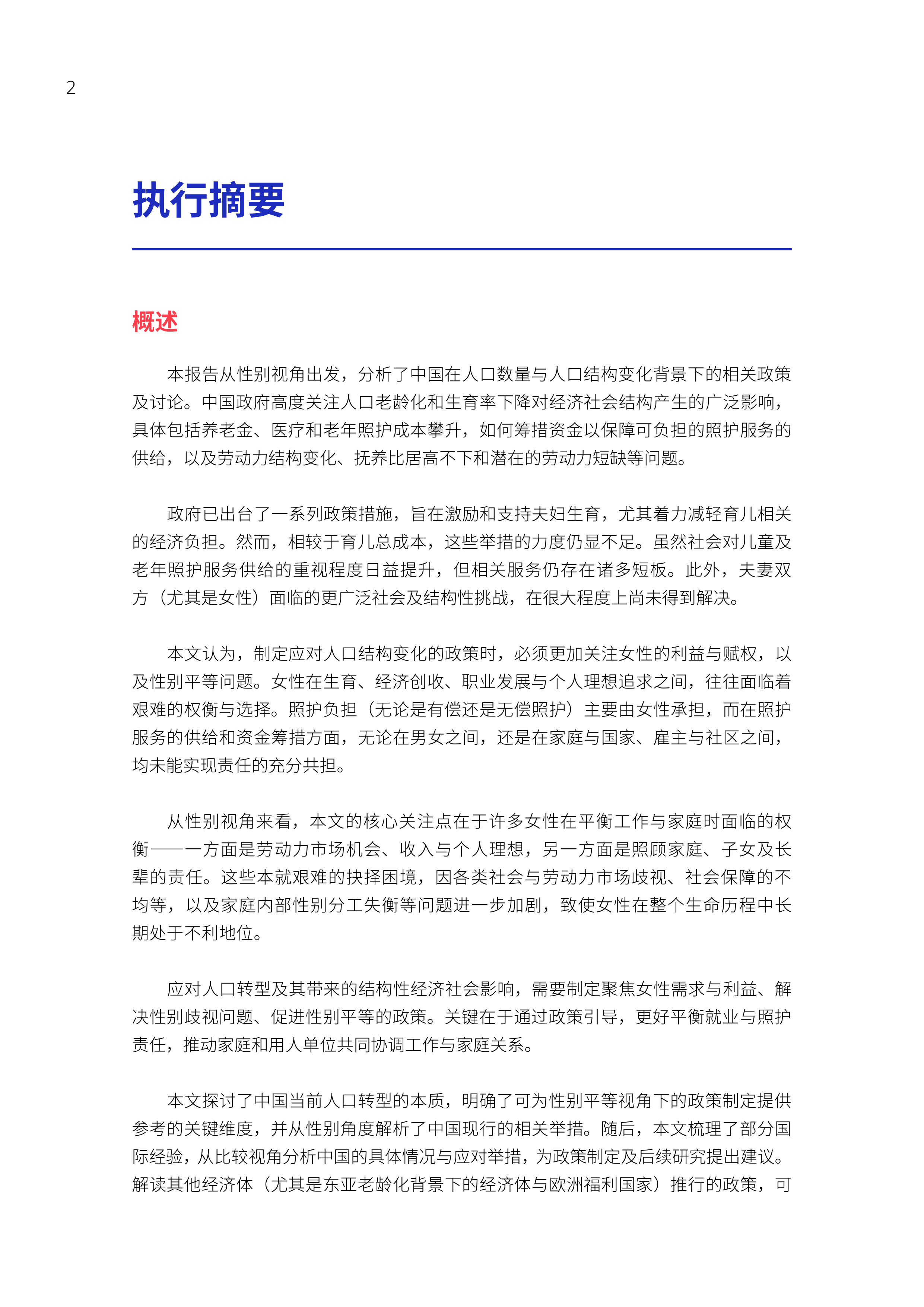 2

执行摘要

概述

本报告从性别视角出发，分析了中国在人口数量与人口结构变化背景下的相关政策及讨论。中国政府高度关注人口老龄化和生育率下降对经济社会结构产生的广泛影响，具体包括养老金、医疗和老年照护成本攀升，如何筹措资金以保障可负担的照护服务的供给，以及劳动力结构变化、抚养比居高不下和潜在的劳动力短缺等问题。

政府已出台了一系列政策措施，旨在激励和支持夫妇生育，尤其着力减轻育儿相关的经济负担。然而，相较于育儿总成本，这些举措的力度仍显不足。虽然社会对儿童及老年照护服务供给的重视程度日益提升，但相关服务仍存在诸多短板。此外，夫妻双方（尤其是女性）面临的更广泛社会及结构性挑战，在很大程度上尚未得到解决。

本文认为，制定应对人口结构变化的政策时，必须更加关注女性的利益与赋权，以及性别平等问题。女性在生育、经济创收、职业发展与个人理想追求之间，往往面临着艰难的权衡与选择。照护负担（无论是有偿还是无偿照护）主要由女性承担，而在照护服务的供给和资金筹措方面，无论在男女之间，还是在家庭与国家、雇主与社区之间，均未能实现责任的充分共担。

从性别视角来看，本文的核心关注点在于许多女性在平衡工作与家庭时面临的权衡——一方面是劳动力市场机会、收入与个人理想，另一方面是照顾家庭、子女及长辈的责任。这些本就艰难的抉择困境，因各类社会与劳动力市场歧视、社会保障的不均等，以及家庭内部性别分工失衡等问题进一步加剧，致使女性在整个生命历程中长期处于不利地位。

应对人口转型及其带来的结构性经济社会影响，需要制定聚焦女性需求与利益、解决性别歧视问题、促进性别平等的政策。关键在于通过政策引导，更好平衡就业与照护责任，推动家庭和用人单位共同协调工作与家庭关系。

本文探讨了中国当前人口转型的本质，明确了可为性别平等视角下的政策制定提供参考的关键维度，并从性别角度解析了中国现行的相关举措。随后，本文梳理了部分国际经验，从比较视角分析中国的具体情况与应对举措，为政策制定及后续研究提出建议。解读其他经济体（尤其是东亚老龄化背景下的经济体与欧洲福利国家）推行的政策，可